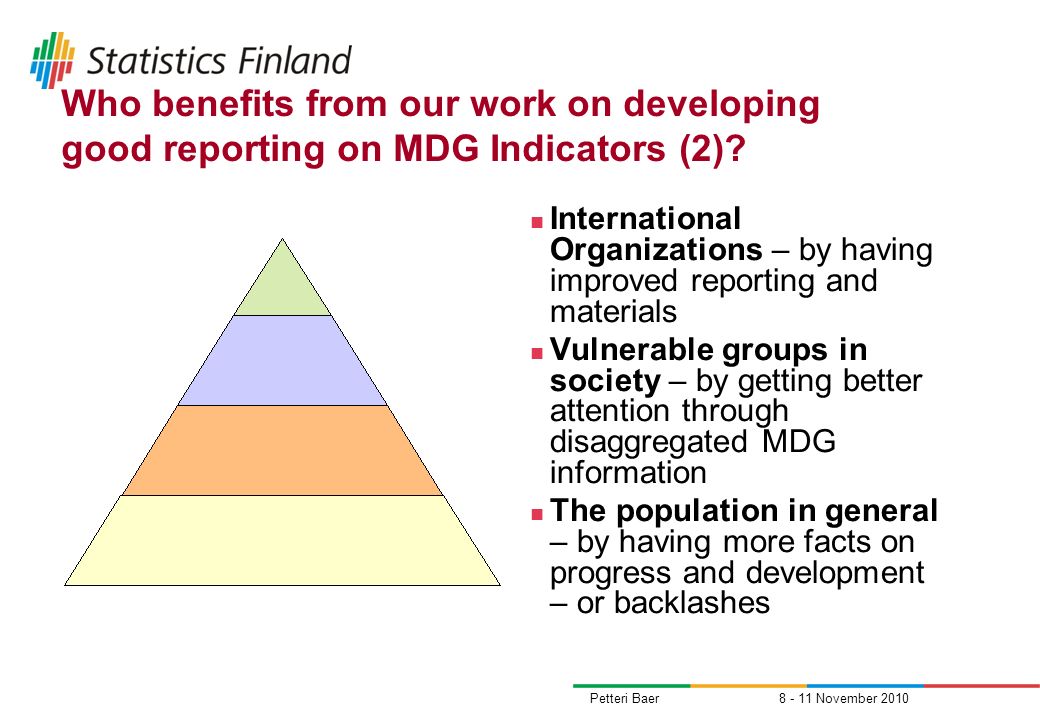 Statistics Finland

Who benefits from our work on developing good reporting on MDG Indicators (2)?

International Organizations – by having improved reporting and materials

Vulnerable groups in society – by getting better attention through disaggregated MDG information

The population in general – by having more facts on progress and development – or backlashes

Petteri Baer 8 - 11 November 2010